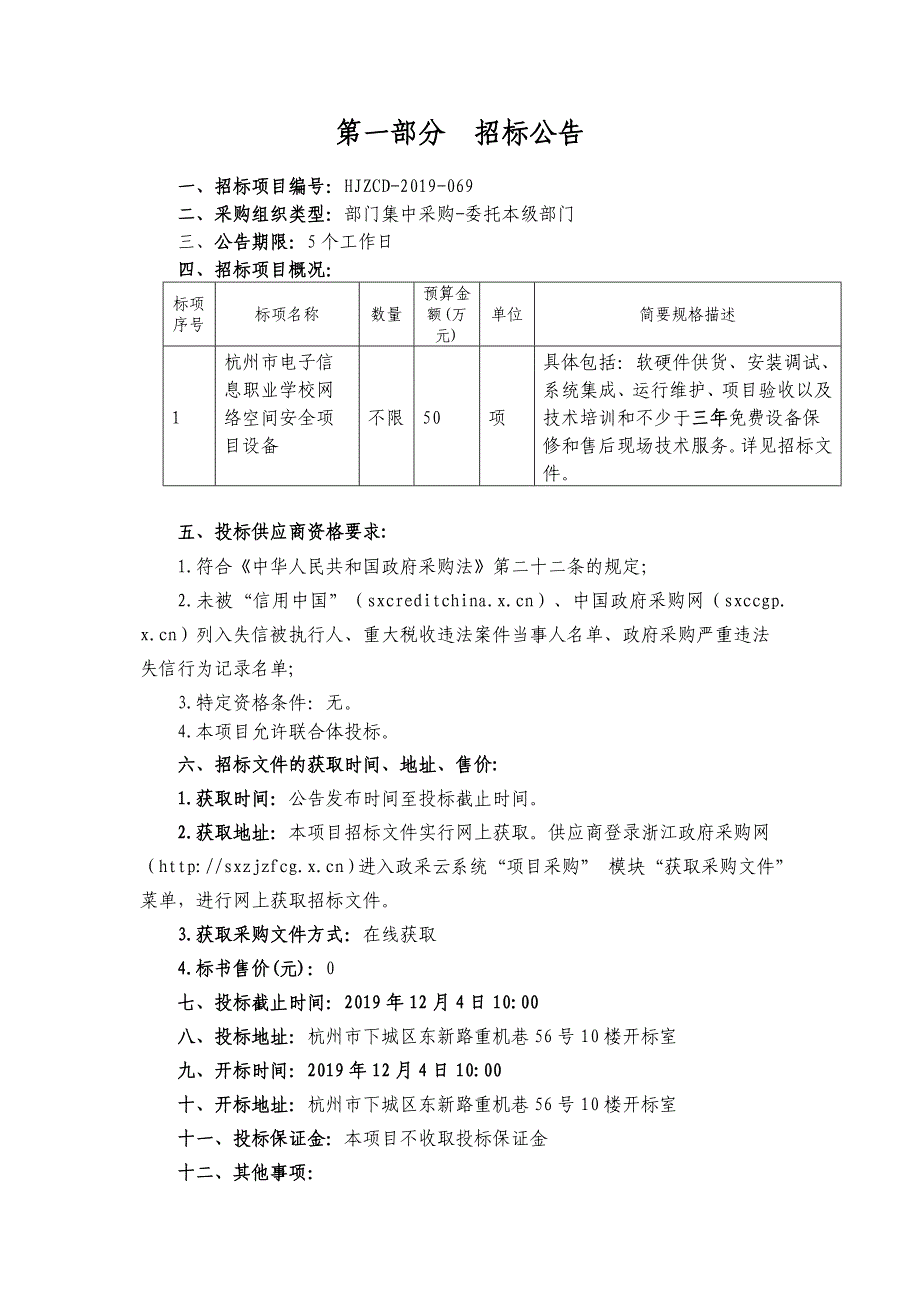 第一部分　招标公告

一、招标项目编号：HJZCD-2019-069

二、采购组织类型：部门集中采购-委托本级部门

三、公告期限：5个工作日

四、招标项目概况：

| 标项序号 | 标项名称 | 数量 | 预算金额（万元） | 单位 | 简要规格描述 |
|---|---|---|---|---|---|
| 1 | 杭州市电子信息职业学校网络空间安全项目设备 | 不限 | 50 | 项 | 具体包括：软硬件供货、安装调试、系统集成、运行维护、项目验收以及技术培训和不少于三年免费设备保修和售后现场技术服务。详见招标文件。 |

五、投标供应商资格要求：

1.符合《中华人民共和国政府采购法》第二十二条的规定；

2.未被“信用中国”（sxcreditchina.x.cn）、中国政府采购网（sxccgp.x.cn）列入失信被执行人、重大税收违法案件当事人名单、政府采购严重违法失信行为记录名单；

3.特定资格条件：无。

4.本项目允许联合体投标。

六、招标文件的获取时间、地址、售价：

1.获取时间：公告发布时间至投标截止时间。

2.获取地址：本项目招标文件实行网上获取。供应商登录浙江政府采购网（http://sxzjzfcg.x.cn）进入政采云系统“项目采购” 模块“获取采购文件”菜单，进行网上获取招标文件。

3.获取采购文件方式：在线获取

4.标书售价(元)：0

七、投标截止时间：2019年12月4日10:00

八、投标地址：杭州市下城区东新路重机巷56号10楼开标室

九、开标时间：2019年12月4日10:00

十、开标地址：杭州市下城区东新路重机巷56号10楼开标室

十一、投标保证金：本项目不收取投标保证金

十二、其他事项：